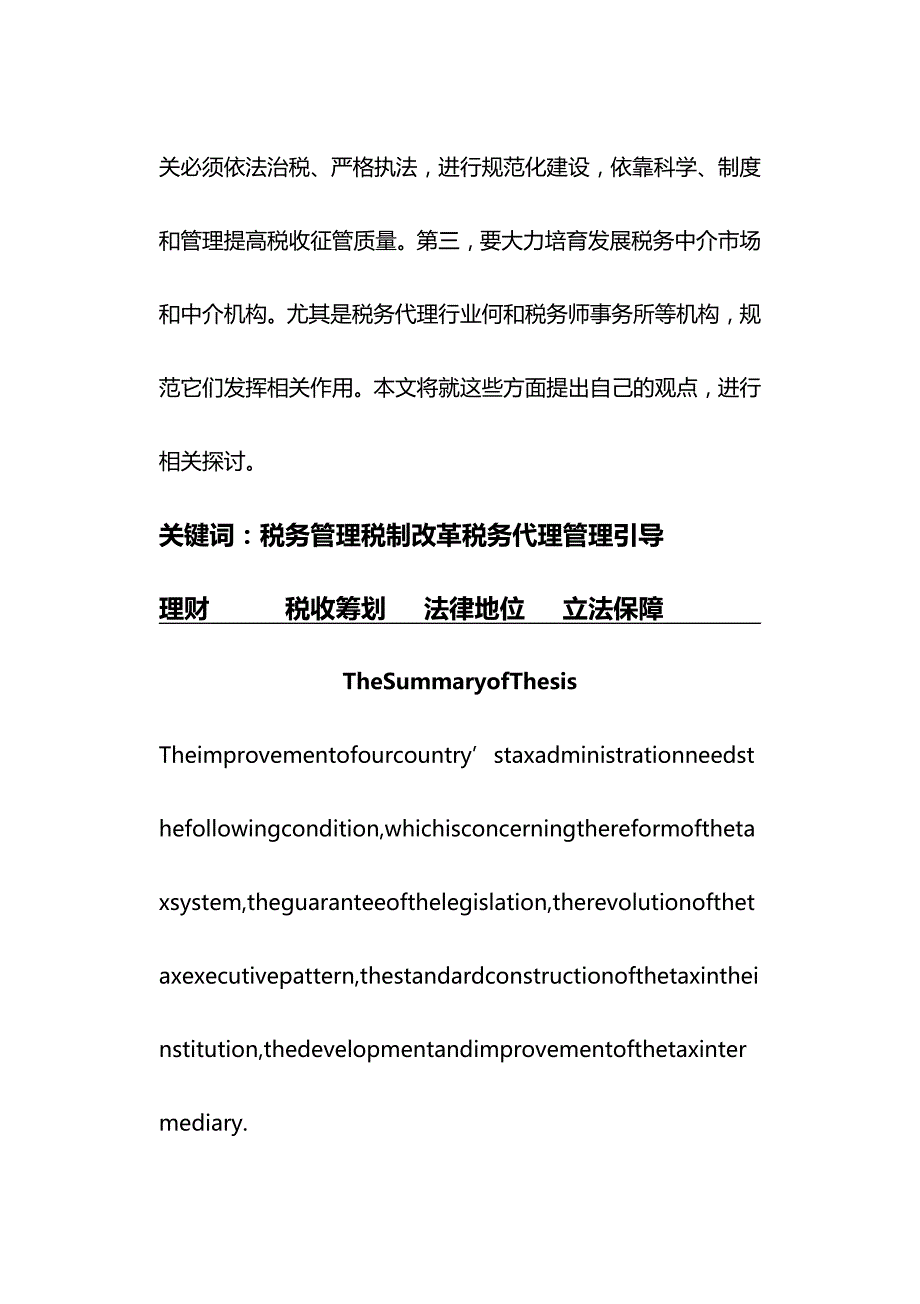 关必须依法治税、严格执法，进行规范化建设，依靠科学、制度和管理提高税收征管质量。第三，要大力培育发展税务中介市场和中介机构。尤其是税务代理行业何和税务师事务所等机构，规范它们发挥相关作用。本文将就这些方面提出自己的观点，进行相关探讨。

关键词：税务管理税制改革税务代理管理引导理财　税收筹划　法律地位　立法保障

TheSummaryofThesis

Theimprovementofourcountry’staxadministrationneedsthefollowingcondition,whichisconcerningthereformofthetaxsystem,theguaranteeofthelegislation,therevolutionofthetaxexecutivepattern,thestandardconstructionofthetaxintheinstitution,thedevelopmentandimprovementofthetaxintermediary.